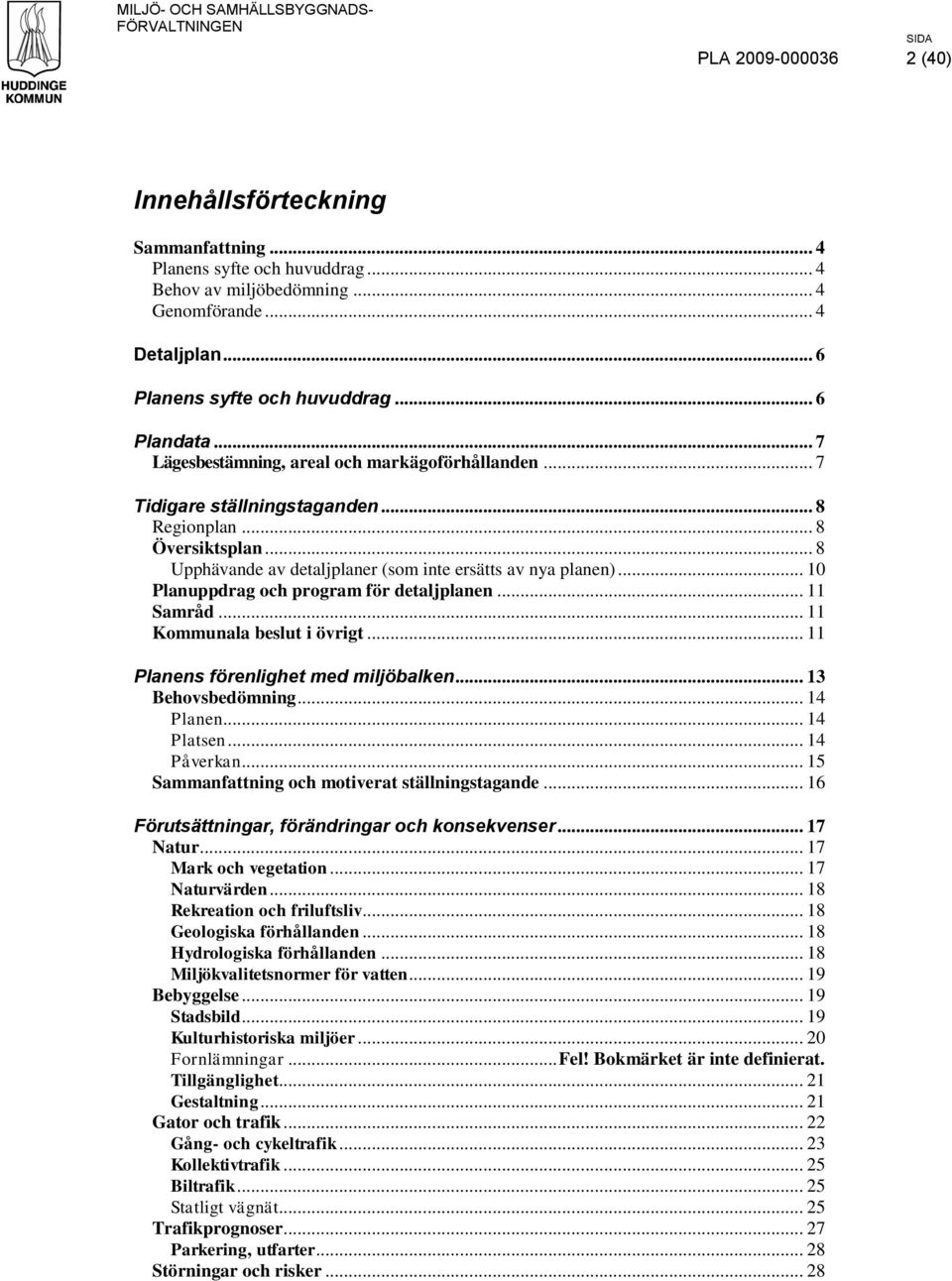 HUDDINGE KOMMUN

MILJÖ- OCH SAMHÄLLSBYGGNADSFÖRVALTNINGEN

SIDA
PLA 2009-000036 2 (40)

Innehållsförteckning

Sammanfattning ... 4
Planens syfte och huvuddrag ... 4
Behov av miljöbedömning ... 4
Genomförande ... 4

Detaljplan ... 6

Planens syfte och huvuddrag ... 6

Plandata ... 7
Lägesbestämning, areal och markägoförhållanden ... 7

Tidigare ställningstaganden ... 8
Regionplan ... 8
Översiktsplan ... 8
Upphävande av detaljplaner (som inte ersätts av nya planen) ... 10
Planuppdrag och program för detaljplanen ... 11
Samråd ... 11
Kommunala beslut i övrigt ... 11

Planens förenlighet med miljöbalken ... 13
Behovsbedömning ... 14
Planen ... 14
Platsen ... 14
Påverkan ... 15
Sammanfattning och motiverat ställningstagande ... 16

Förutsättningar, förändringar och konsekvenser ... 17
Natur ... 17
Mark och vegetation ... 17
Naturvärden ... 18
Rekreation och friluftsliv ... 18
Geologiska förhållanden ... 18
Hydrologiska förhållanden ... 18
Miljökvalitetsnormer för vatten ... 19
Bebyggelse ... 19
Stadsbild ... 19
Kulturhistoriska miljöer ... 20
Fornlämningar ... Fel! Bokmärket är inte definierat.
Tillgänglighet ... 21
Gestaltning ... 21
Gator och trafik ... 22
Gång- och cykeltrafik ... 23
Kollektivtrafik ... 25
Biltrafik ... 25
Statligt vägnät ... 25
Trafikprognoser ... 27
Parkering, utfarter ... 28
Störningar och risker ... 28